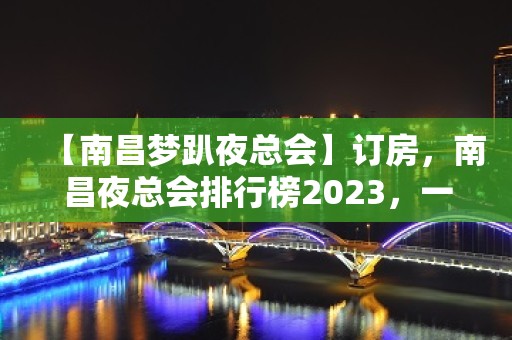 【南昌梦趴夜总会】订房，南昌夜总会排行榜2023，一